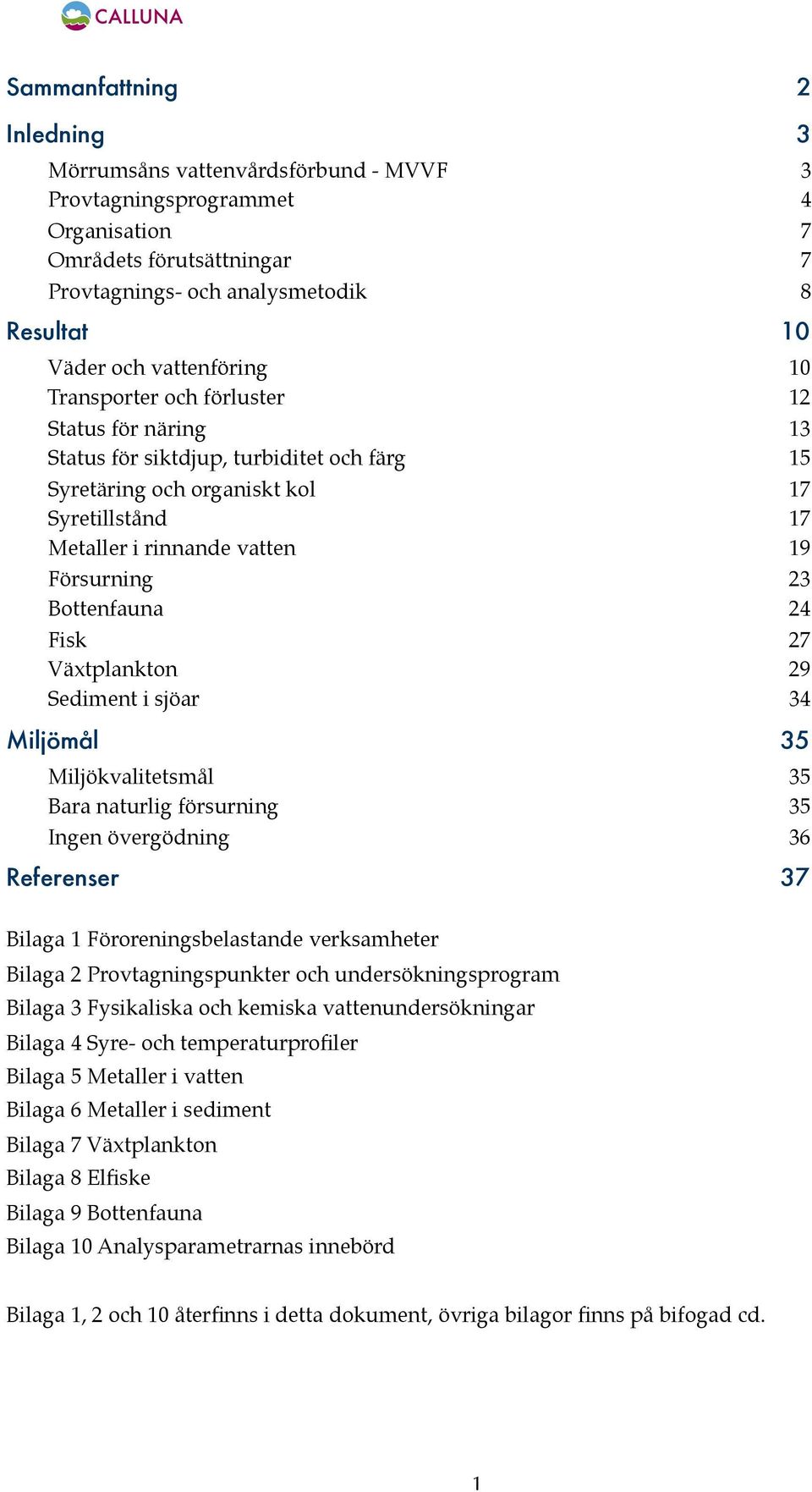 CALLUNA

Sammanfattning 2

Inledning 3

Mörrumsåns vattenvårdsförbund - MVVF 3
Provtagningsprogrammet 4
Organisation 7
Områdets förutsättningar 7
Provtagnings- och analysmetodik 8

Resultat 10

Väder och vattenföring 10
Transporter och förluster 12
Status för näring 13
Status för siktdjup, turbiditet och färg 15
Syretäring och organiskt kol 17
Syretillstånd 17
Metaller i rinnande vatten 19
Försurning 23
Bottenfauna 24
Fisk 27
Växtplankton 29
Sediment i sjöar 34

Miljömål 35

Miljökvalitetsmål 35
Bara naturlig försurning 35
Ingen övergödning 36

Referenser 37

Bilaga 1 Föroreningsbelastande verksamheter
Bilaga 2 Provtagningspunkter och undersökningsprogram
Bilaga 3 Fysikaliska och kemiska vattenundersökningar
Bilaga 4 Syre- och temperaturprofiler
Bilaga 5 Metaller i vatten
Bilaga 6 Metaller i sediment
Bilaga 7 Växtplankton
Bilaga 8 Elfiske
Bilaga 9 Bottenfauna
Bilaga 10 Analysparametrarnas innebörd

Bilaga 1, 2 och 10 återfinns i detta dokument, övriga bilagor finns på bifogad cd.

1